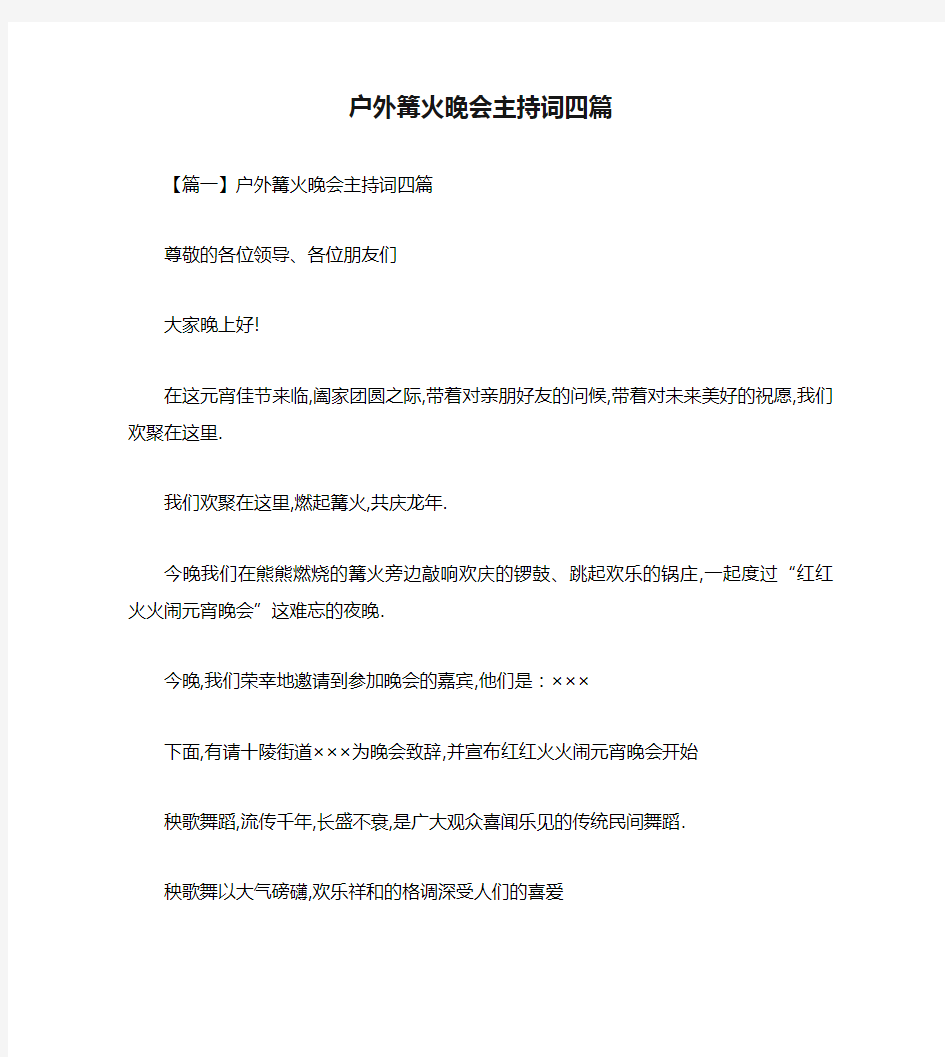 户外篝火晚会主持词四篇

【篇一】户外篝火晚会主持词四篇

尊敬的各位领导、各位朋友们

大家晚上好!

在这元宵佳节来临,阖家团圆之际,带着对亲朋好友的问候,带着对未来美好的祝愿,我们欢聚在这里.

我们欢聚在这里,燃起篝火,共庆龙年.

今晚我们在熊熊燃烧的篝火旁边敲响欢庆的锣鼓、跳起欢乐的锅庄,一起度过“红红火火闹元宵晚会”这难忘的夜晚.

今晚,我们荣幸地邀请到参加晚会的嘉宾,他们是：×××

下面,有请十陵街道×××为晚会致辞,并宣布红红火火闹元宵晚会开始

秧歌舞蹈,流传千年,长盛不衰,是广大观众喜闻乐见的传统民间舞蹈.

秧歌舞以大气磅礴,欢乐祥和的格调深受人们的喜爱